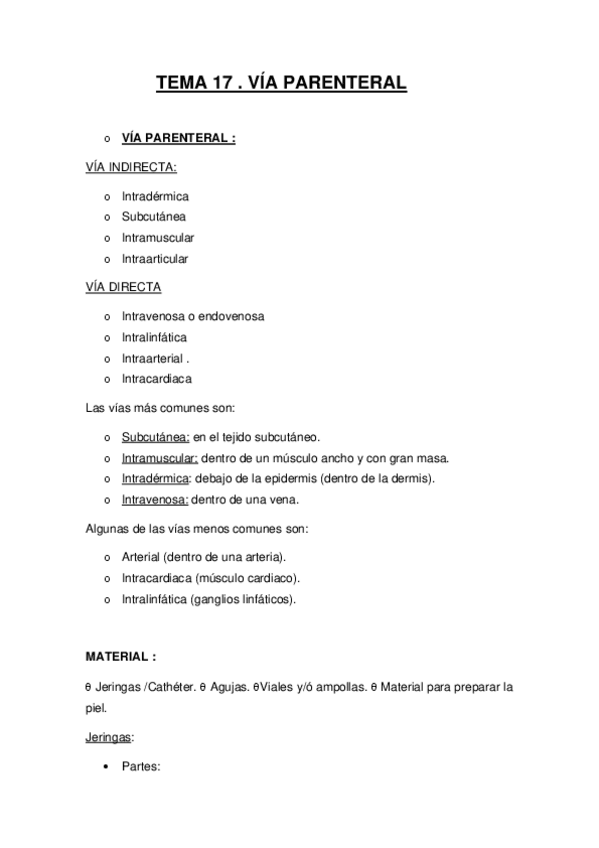 TEMA 17 . VÍA PARENTERAL

o VÍA PARENTERAL :

VÍA INDIRECTA:

o Intradérmica
o Subcutánea
o Intramuscular
o Intraarticular

VÍA DIRECTA

o Intravenosa o endovenosa
o Intralinfática
o Intraarterial .
o Intracardiaca

Las vías más comunes son:

o Subcutánea: en el tejido subcutáneo.
o Intramuscular: dentro de un músculo ancho y con gran masa.
o Intradérmica: debajo de la epidermis (dentro de la dermis).
o Intravenosa: dentro de una vena.

Algunas de las vías menos comunes son:

o Arterial (dentro de una arteria).
o Intracardiaca (músculo cardiaco).
o Intralinfática (ganglios linfáticos).

MATERIAL :

θ Jeringas /Cathéter. θ Agujas. θViales y/ó ampollas. θ Material para preparar la piel.

Jeringas:

• Partes: